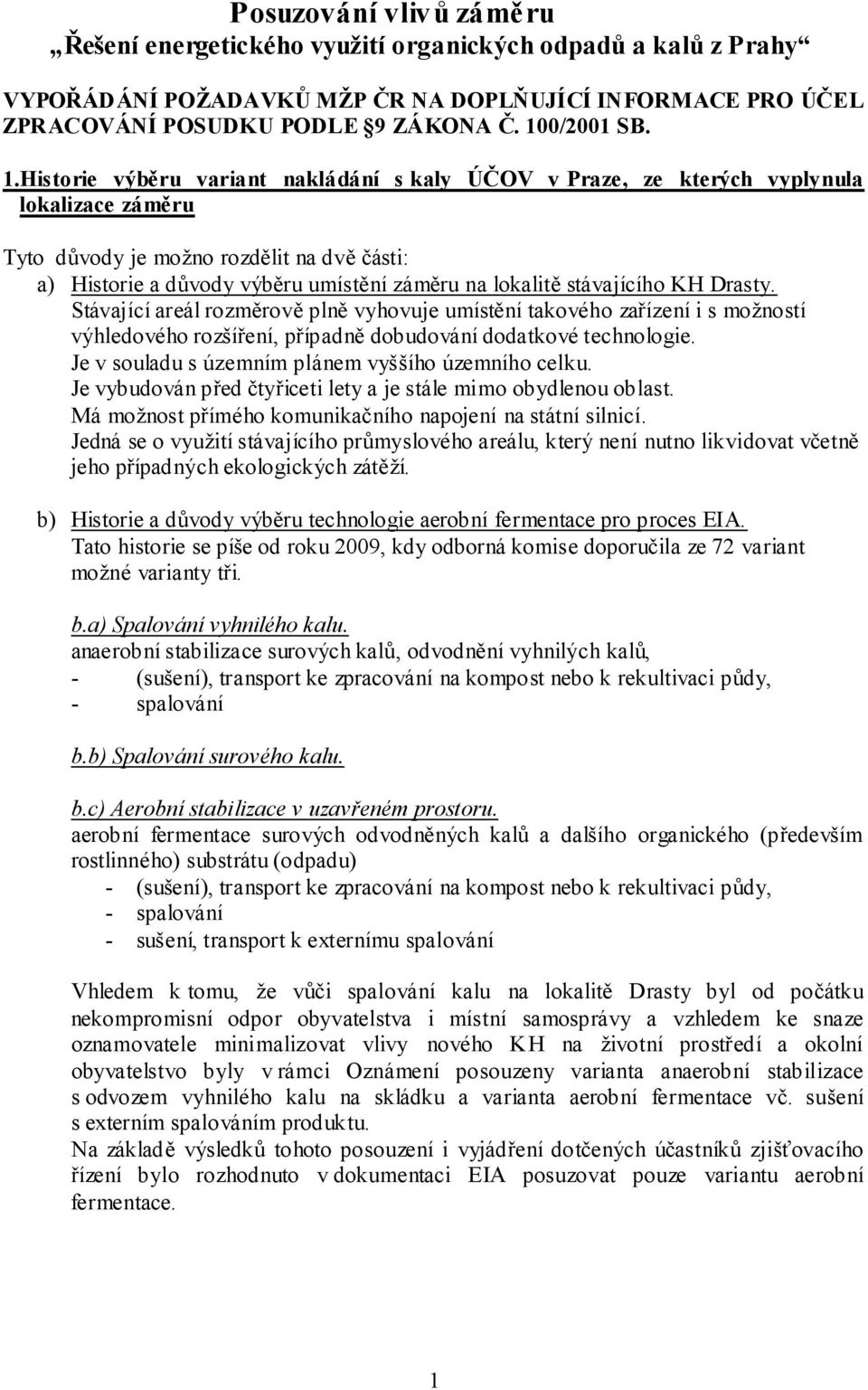 Posuzování vlivů záměru
„Řešení energetického využití organických odpadů a kalů z Prahy“

VYPOŘÁDÁNÍ POŽADAVKŮ MŽP ČR NA DOPLŇUJÍCÍ INFORMACE PRO ÚČEL ZPRACOVÁNÍ POSUDKU PODLE §9 ZÁKONA Č. 100/2001 SB.

1.Historie výběru variant nakládání s kaly ÚČOV v Praze, ze kterých vyplynula lokalizace záměru

Tyto důvody je možno rozdělit na dvě části:
a) Historie a důvody výběru umístění záměru na lokalitě stávajícího KH Drasty.
Stávající areál rozměrově plně vyhovuje umístění takového zařízení i s možností výhledového rozšíření, případně dobudování dodatkové technologie.
Je v souladu s územním plánem vyššího územního celku.
Je vybudován před čtyřiceti lety a je stále mimo obydlenou oblast.
Má možnost přímého komunikačního napojení na státní silnicí.
Jedná se o využití stávajícího průmyslového areálu, který není nutno likvidovat včetně jeho případných ekologických zátěží.

b) Historie a důvody výběru technologie aerobní fermentace pro proces EIA.
Tato historie se píše od roku 2009, kdy odborná komise doporučila ze 72 variant možné varianty tři.

b.a) Spalování vyhnilého kalu.
anaerobní stabilizace surových kalů, odvodnění vyhnilých kalů,
- (sušení), transport ke zpracování na kompost nebo k rekultivaci půdy,
- spalování

b.b) Spalování surového kalu.

b.c) Aerobní stabilizace v uzavřeném prostoru.
aerobní fermentace surových odvodněných kalů a dalšího organického (především rostlinného) substrátu (odpadu)
- (sušení), transport ke zpracování na kompost nebo k rekultivaci půdy,
- spalování
- sušení, transport k externímu spalování

Vhledem k tomu, že vůči spalování kalu na lokalitě Drasty byl od počátku nekompromisní odpor obyvatelstva i místní samosprávy a vzhledem ke snaze oznamovatele minimalizovat vlivy nového KH na životní prostředí a okolní obyvatelstvo byly v rámci Oznámení posouzeny varianta anaerobní stabilizace s odvozem vyhnilého kalu na skládku a varianta aerobní fermentace vč. sušení s externím spalováním produktu.
Na základě výsledků tohoto posouzení i vyjádření dotčených účastníků zjišťovacího řízení bylo rozhodnuto v dokumentaci EIA posuzovat pouze variantu aerobní fermentace.

1